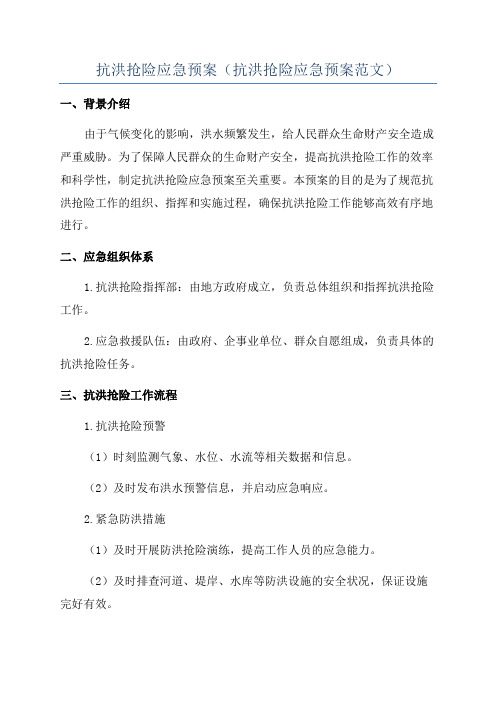 抗洪抢险应急预案（抗洪抢险应急预案范文）

一、背景介绍

由于气候变化的影响，洪水频繁发生，给人民群众生命财产安全造成严重威胁。为了保障人民群众的生命财产安全，提高抗洪抢险工作的效率和科学性，制定抗洪抢险应急预案至关重要。本预案的目的是为了规范抗洪抢险工作的组织、指挥和实施过程，确保抗洪抢险工作能够高效有序地进行。

二、应急组织体系

1.抗洪抢险指挥部：由地方政府成立，负责总体组织和指挥抗洪抢险工作。

2.应急救援队伍：由政府、企事业单位、群众自愿组成，负责具体的抗洪抢险任务。

三、抗洪抢险工作流程

1.抗洪抢险预警

（1）时刻监测气象、水位、水流等相关数据和信息。

（2）及时发布洪水预警信息，并启动应急响应。

2.紧急防洪措施

（1）及时开展防洪抢险演练，提高工作人员的应急能力。

（2）及时排查河道、堤岸、水库等防洪设施的安全状况，保证设施完好有效。